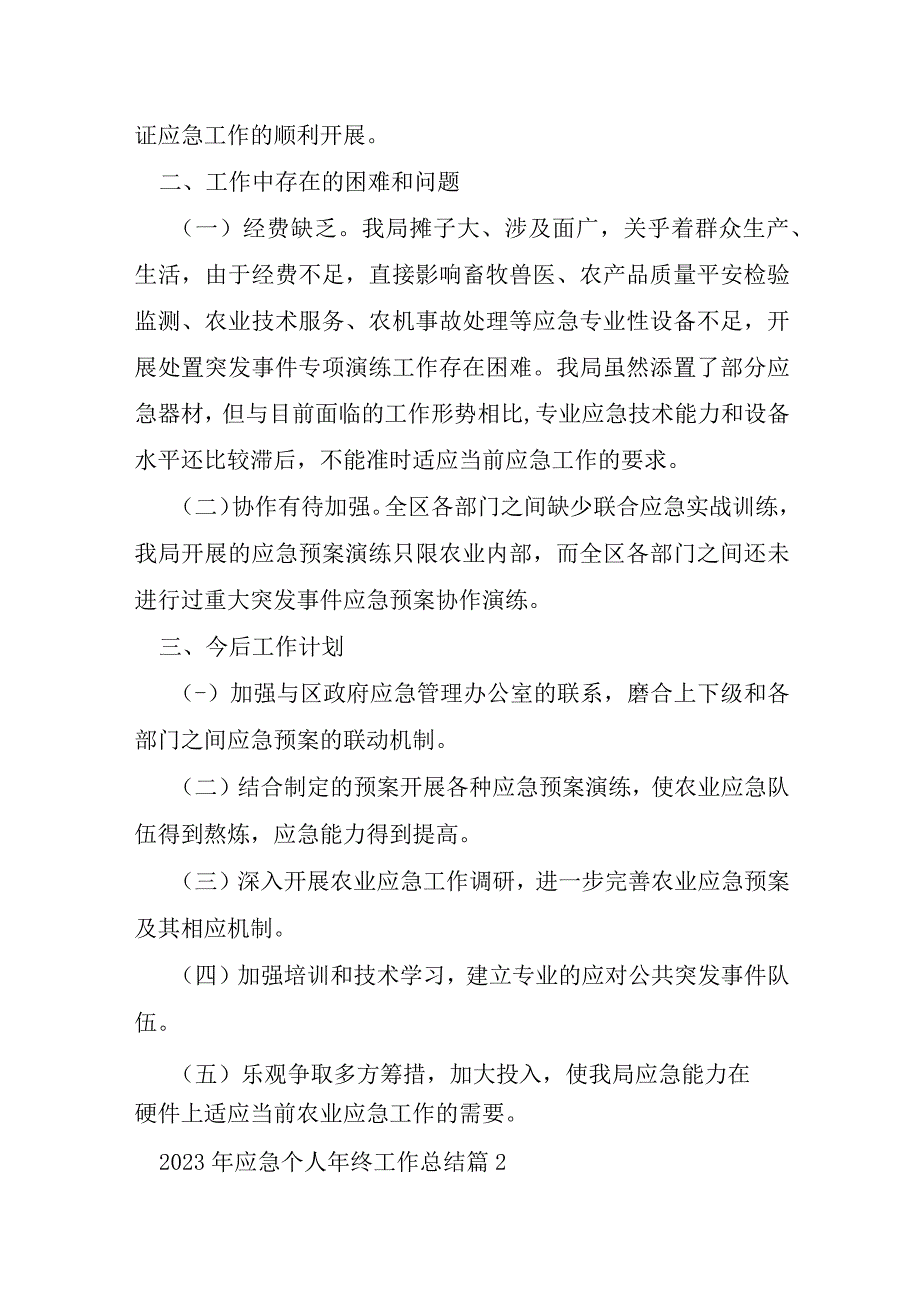 证应急工作的顺利开展。

二、工作中存在的困难和问题

（一）经费缺乏。我局摊子大、涉及面广，关乎着群众生产、生活，由于经费不足，直接影响畜牧兽医、农产品质量平安检验监测、农业技术服务、农机事故处理等应急专业性设备不足，开展处置突发事件专项演练工作存在困难。我局虽然添置了部分应急器材，但与目前面临的工作形势相比,专业应急技术能力和设备水平还比较滞后，不能准时适应当前应急工作的要求。

（二）协作有待加强。全区各部门之间缺少联合应急实战训练，我局开展的应急预案演练只限农业内部，而全区各部门之间还未进行过重大突发事件应急预案协作演练。

三、今后工作计划

（-）加强与区政府应急管理办公室的联系，磨合上下级和各部门之间应急预案的联动机制。

（二）结合制定的预案开展各种应急预案演练，使农业应急队伍得到熬炼，应急能力得到提高。

（三）深入开展农业应急工作调研，进一步完善农业应急预案及其相应机制。

（四）加强培训和技术学习，建立专业的应对公共突发事件队伍。

（五）乐观争取多方筹措，加大投入，使我局应急能力在硬件上适应当前农业应急工作的需要。

2023年应急个人年终工作总结篇2